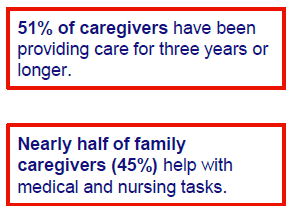 51% of caregivers have been providing care for three years or longer.

Nearly half of family caregivers (45%) help with medical and nursing tasks.